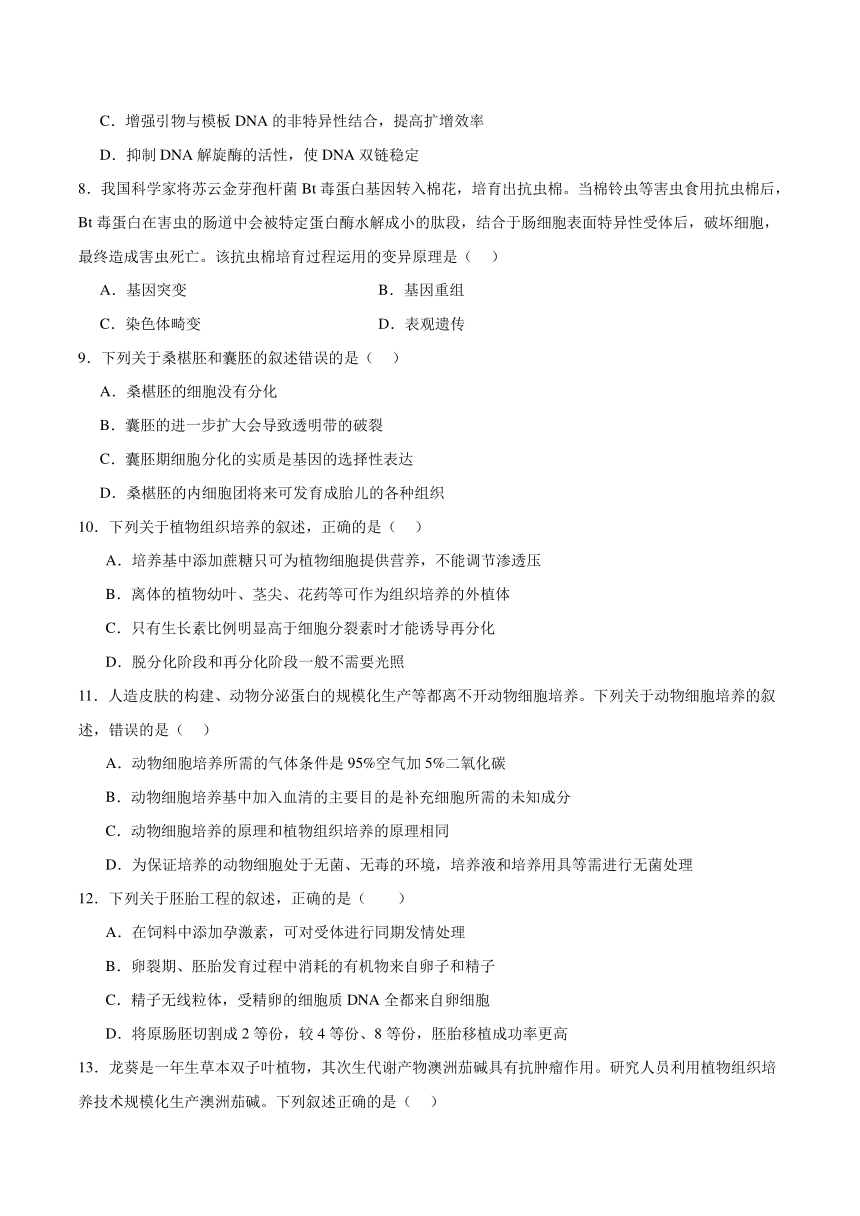 C．增强引物与模板 DNA 的非特异性结合，提高扩增效率

D．抑制 DNA 解旋酶的活性，使 DNA 双链稳定

8．我国科学家将苏云金芽孢杆菌 Bt 毒蛋白基因转入棉花，培育出抗虫棉。当棉铃虫等害虫食用抗虫棉后，Bt 毒蛋白在害虫的肠道中会被特定蛋白酶水解成小的肽段，结合于肠细胞表面特异性受体后，破坏细胞，最终造成害虫死亡。该抗虫棉培育过程运用的变异原理是（　）

A．基因突变

B．基因重组

C．染色体畸变

D．表观遗传

9．下列关于桑椹胚和囊胚的叙述错误的是（　）

A．桑椹胚的细胞没有分化

B．囊胚的进一步扩大会导致透明带的破裂

C．囊胚期细胞分化的实质是基因的选择性表达

D．桑椹胚的内细胞团将来可发育成胎儿的各种组织

10．下列关于植物组织培养的叙述，正确的是（　）

A．培养基中添加蔗糖只可为植物细胞提供营养，不能调节渗透压

B．离体的植物幼叶、茎尖、花药等可作为组织培养的外植体

C．只有生长素比例明显高于细胞分裂素时才能诱导再分化

D．脱分化阶段和再分化阶段一般不需要光照

11．人造皮肤的构建、动物分泌蛋白的规模化生产等都离不开动物细胞培养。下列关于动物细胞培养的叙述，错误的是（　）

A．动物细胞培养所需的气体条件是 95%空气加 5%二氧化碳

B．动物细胞培养基中加入血清的主要目的是补充细胞所需的未知成分

C．动物细胞培养的原理和植物组织培养的原理相同

D．为保证培养的动物细胞处于无菌、无毒的环境，培养液和培养用具等需进行无菌处理

12．下列关于胚胎工程的叙述，正确的是（　　）

A．在饲料中添加孕激素，可对受体进行同期发情处理

B．卵裂期、胚胎发育过程中消耗的有机物来自卵子和精子

C．精子无线粒体，受精卵的细胞质 DNA 全都来自卵细胞

D．将原肠胚切割成 2 等份，较 4 等份、8 等份，胚胎移植成功率更高

13．龙葵是一年生草本双子叶植物，其次生代谢产物澳洲茄碱具有抗肿瘤作用。研究人员利用植物组织培养技术规模化生产澳洲茄碱。下列叙述正确的是（　）